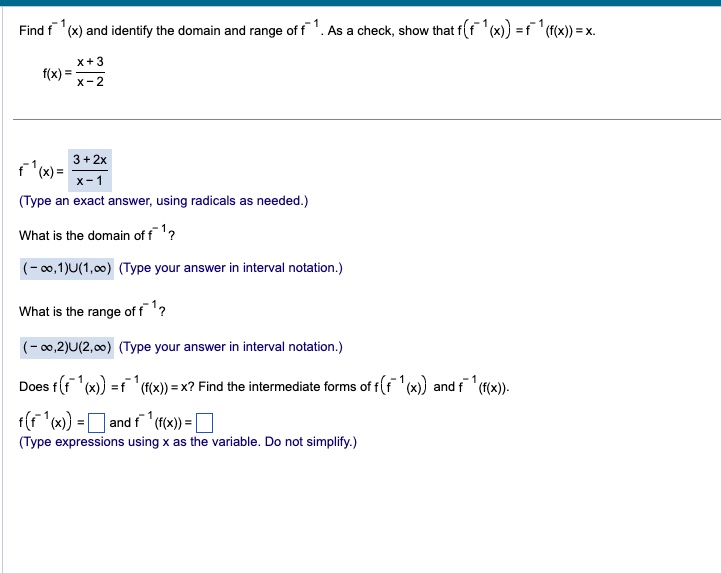 Find $f^{-1}(x)$ and identify the domain and range of $f^{-1}$. As a check, show that $f\left(f^{-1}(x)\right) = f^{-1}(f(x)) = x$.

$f(x) = \frac{x+3}{x-2}$

$f^{-1}(x) = \frac{3+2x}{x-1}$

(Type an exact answer, using radicals as needed.)

What is the domain of $f^{-1}$?

$(-\infty,1)\cup(1,\infty)$ (Type your answer in interval notation.)

What is the range of $f^{-1}$?

$(-\infty,2)\cup(2,\infty)$ (Type your answer in interval notation.)

Does $f\left(f^{-1}(x)\right) = f^{-1}(f(x)) = x$? Find the intermediate forms of $f\left(f^{-1}(x)\right)$ and $f^{-1}(f(x))$.

$f\left(f^{-1}(x)\right) = \square$ and $f^{-1}(f(x)) = \square$

(Type expressions using x as the variable. Do not simplify.)